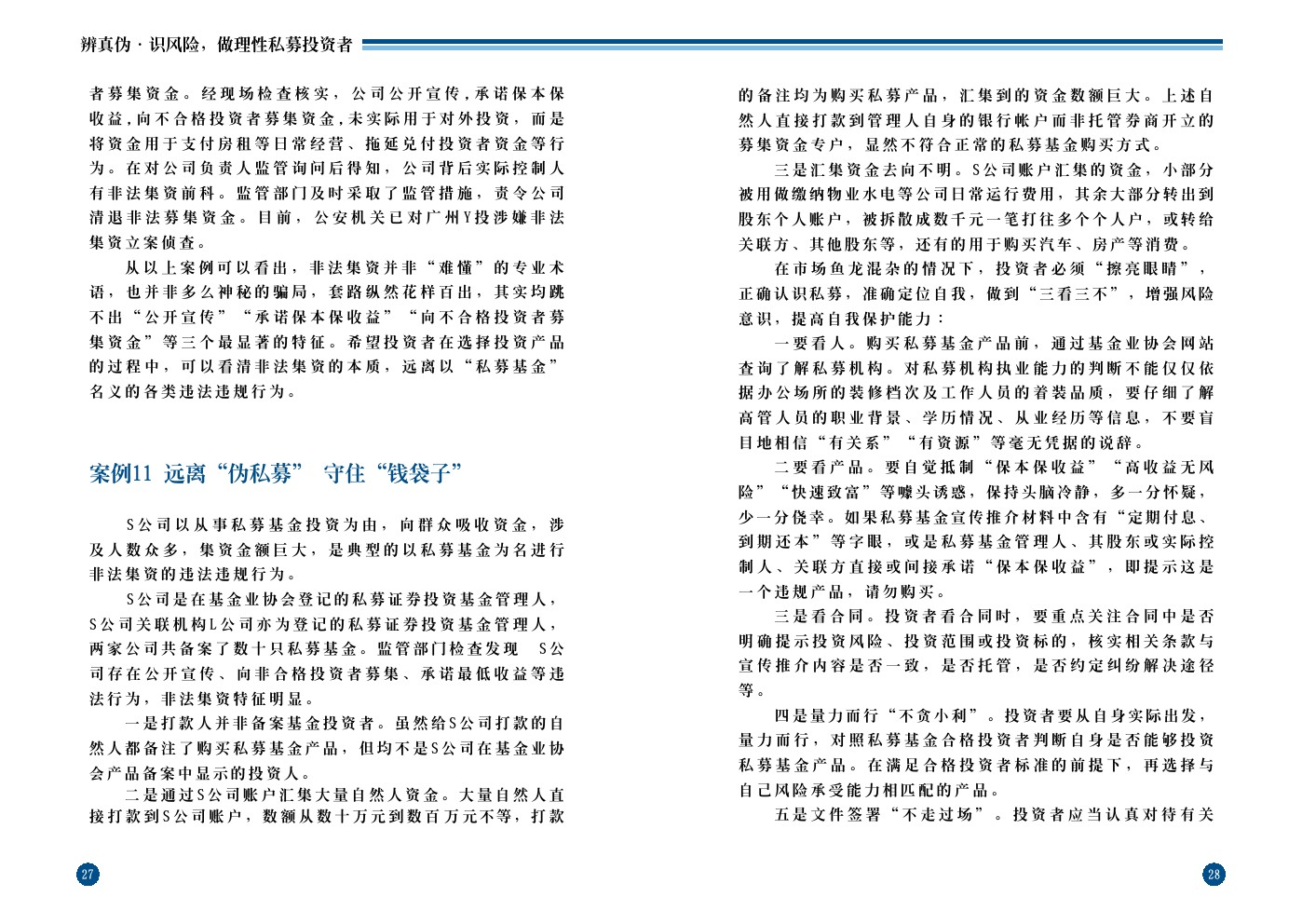 辨真伪·识风险，做理性私募投资者

者募集资金。经现场检查核实，公司公开宣传，承诺保本保收益，向不合格投资者募集资金，未实际用于对外投资，而是将资金用于支付房租等日常经营、拖延兑付投资者资金等行为。在对公司负责人监管询问后得知，公司背后实际控制人有非法集资前科。监管部门及时采取了监管措施，责令公司清退非法募集资金。目前，公安机关已对广州Y投涉嫌非法集资立案侦查。

从以上案例可以看出，非法集资并非“难懂”的专业术语，也并非多么神秘的骗局，套路纵然花样百出，其实均跳不出“公开宣传”“承诺保本保收益”“向不合格投资者募集资金”等三个最显著的特征。希望投资者在选择投资产品的过程中，可以看清非法集资的本质，远离以“私募基金”名义的各类违法违规行为。

案例11 远离“伪私募” 守住“钱袋子”

S公司以从事私募基金投资为由，向群众吸收资金，涉及人数众多，集资金额巨大，是典型的以私募基金为名进行非法集资的违法违规行为。

S公司是在基金业协会登记的私募证券投资基金管理人，S公司关联机构L公司亦为登记的私募证券投资基金管理人，两家公司共备案了数十只私募基金。监管部门检查发现 S公司存在公开宣传、向非合格投资者募集、承诺最低收益等违法行为，非法集资特征明显。

一是打款人并非备案基金投资者。虽然给S公司打款的自然人都备注了购买私募基金产品，但均不是S公司在基金业协会产品备案中显示的投资人。

二是通过S公司账户汇集大量自然人资金。大量自然人直接打款到S公司账户，数额从数十万元到数百万元不等，打款

27

的备注均为购买私募产品，汇集到的资金数额巨大。上述自然人直接打款到管理人自身的银行帐户而非托管券商开立的募集资金专户，显然不符合正常的私募基金购买方式。

三是汇集资金去向不明。S公司账户汇集的资金，小部分被用做缴纳物业水电等公司日常运行费用，其余大部分转出到股东个人账户，被拆散成数千元一笔打往多个个人户，或转给关联方、其他股东等，还有的用于购买汽车、房产等消费。

在市场鱼龙混杂的情况下，投资者必须“擦亮眼睛”，正确认识私募，准确定位自我，做到“三看三不”，增强风险意识，提高自我保护能力：

一要看人。购买私募基金产品前，通过基金业协会网站查询了解私募机构。对私募机构执业能力的判断不能仅仅依据办公场所的装修档次及工作人员的着装品质，要仔细了解高管人员的职业背景、学历情况、从业经历等信息，不要盲目地相信“有关系”“有资源”等毫无凭据的说辞。

二要看产品。要自觉抵制“保本保收益”“高收益无风险”“快速致富”等噱头诱惑，保持头脑冷静，多一分怀疑，少一分侥幸。如果私募基金宣传推介材料中含有“定期付息、到期还本”等字眼，或是私募基金管理人、其股东或实际控制人、关联方直接或间接承诺“保本保收益”，即提示这是一个违规产品，请勿购买。

三是看合同。投资者看合同时，要重点关注合同中是否明确提示投资风险、投资范围或投资标的，核实相关条款与宣传推介内容是否一致，是否托管，是否约定纠纷解决途径等。

四是量力而行“不贪小利”。投资者要从自身实际出发，量力而行，对照私募基金合格投资者判断自身是否能够投资私募基金产品。在满足合格投资者标准的前提下，再选择与自己风险承受能力相匹配的产品。

五是文件签署“不走过场”。投资者应当认真对待有关

28